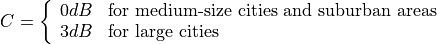 $C = \begin{cases} 0dB & \text{for medium-size cities and suburban areas} \\ 3dB & \text{for large cities} \end{cases}$